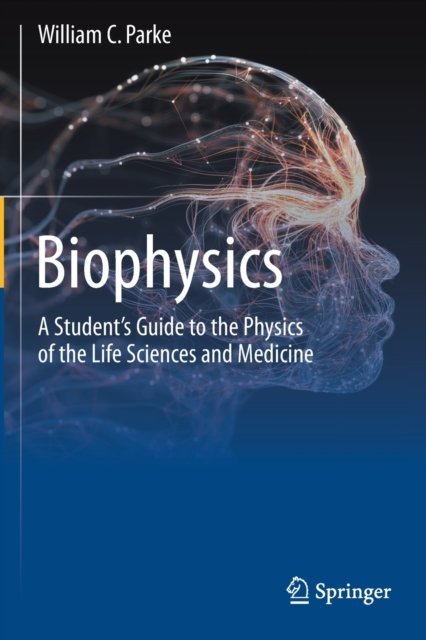 William C. Parke

Biophysics

A Student's Guide to the Physics of the Life Sciences and Medicine

Springer